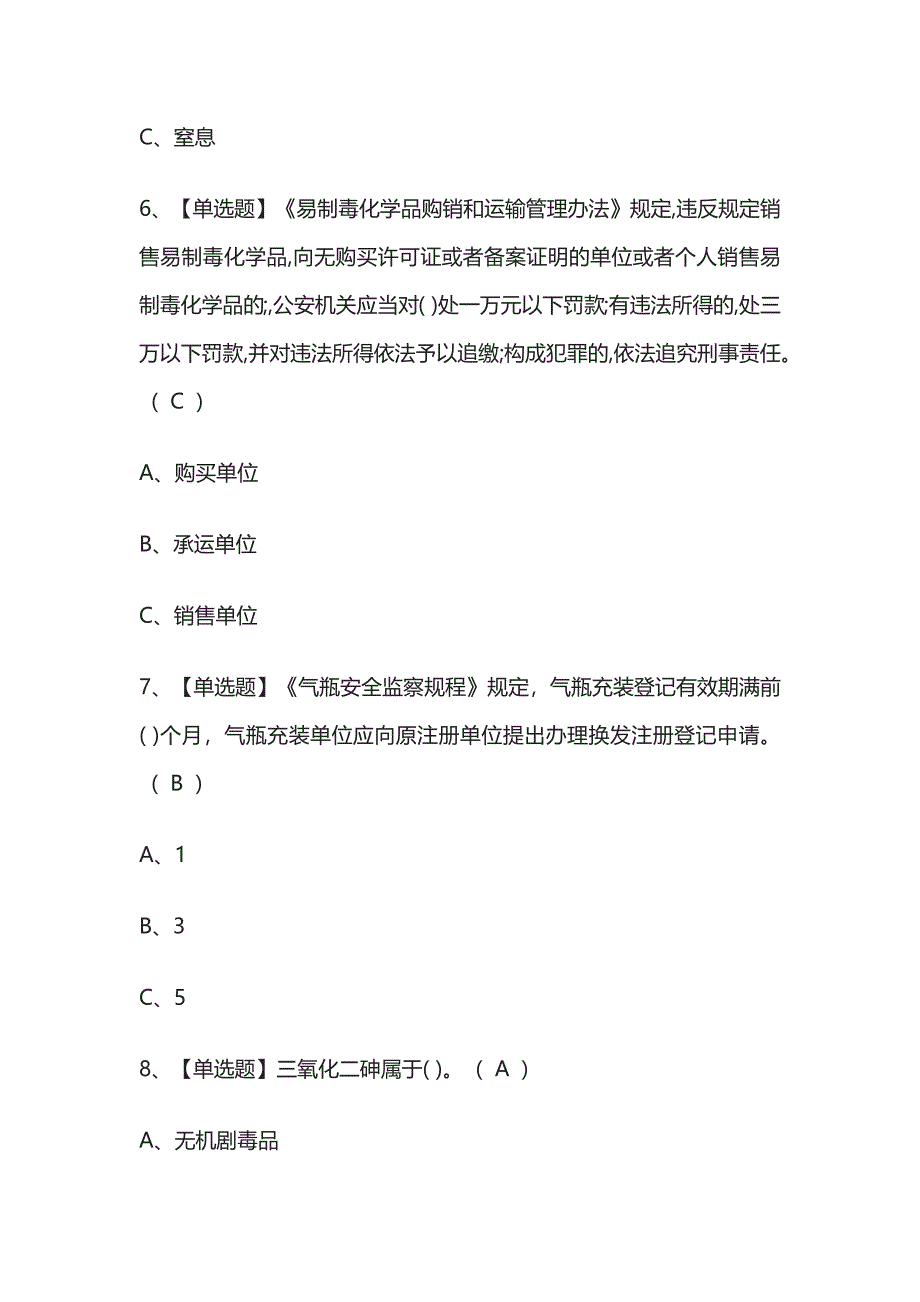 C、窒息

6、【单选题】《易制毒化学品购销和运输管理办法》规定,违反规定销售易制毒化学品,向无购买许可证或者备案证明的单位或者个人销售易制毒化学品的;,公安机关应当对( )处一万元以下罚款;有违法所得的,处三万以下罚款,并对违法所得依法予以追缴;构成犯罪的,依法追究刑事责任。（ C ）

A、购买单位

B、承运单位

C、销售单位

7、【单选题】《气瓶安全监察规程》规定，气瓶充装登记有效期满前( )个月，气瓶充装单位应向原注册单位提出办理换发注册登记申请。（ B ）

A、1

B、3

C、5

8、【单选题】三氧化二砷属于( )。（ A ）

A、无机剧毒品